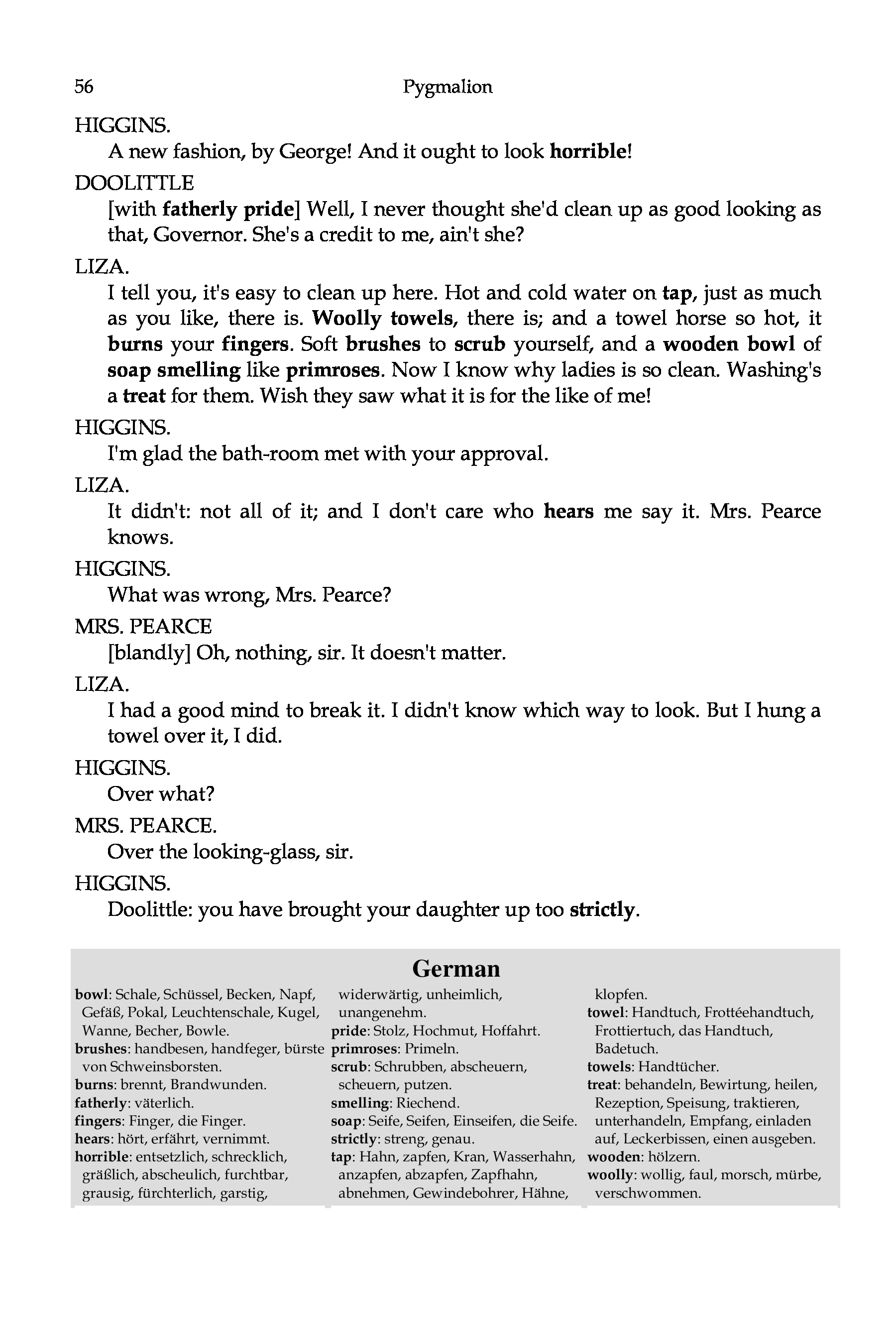 56 Pygmalion

HIGGINS.
A new fashion, by George! And it ought to look horrible!

DOOLITTLE
[with fatherly pride] Well, I never thought she'd clean up as good looking as that, Governor. She's a credit to me, ain't she?

LIZA.
I tell you, it's easy to clean up here. Hot and cold water on tap, just as much as you like, there is. Woolly towels, there is; and a towel horse so hot, it burns your fingers. Soft brushes to scrub yourself, and a wooden bowl of soap smelling like primroses. Now I know why ladies is so clean. Washing's a treat for them. Wish they saw what it is for the like of me!

HIGGINS.
I'm glad the bath-room met with your approval.

LIZA.
It didn't: not all of it; and I don't care who hears me say it. Mrs. Pearce knows.

HIGGINS.
What was wrong, Mrs. Pearce?

MRS. PEARCE
[blandly] Oh, nothing, sir. It doesn't matter.

LIZA.
I had a good mind to break it. I didn't know which way to look. But I hung a towel over it, I did.

HIGGINS.
Over what?

MRS. PEARCE.
Over the looking-glass, sir.

HIGGINS.
Doolittle: you have brought your daughter up too strictly.

German

bowl: Schale, Schüssel, Becken, Napf, Gefäß, Pokal, Leuchtenschale, Kugel, Wanne, Becher, Bowle.
brushes: handbesen, handfeger, bürste von Schweinsborsten.
burns: brennt, Brandwunden.
fatherly: väterlich.
fingers: Finger, die Finger.
hears: hört, erfährt, vernimmt.
horrible: entsetzlich, schrecklich, gräßlich, abscheulich, furchtbar, grausig, fürchterlich, garstig, widerwärtig, unheimlich, unangenehm.
pride: Stolz, Hochmut, Hoffahrt.
primroses: Primeln.
scrub: Schrubben, abscheuern, scheuern, putzen.
smelling: Riechend.
soap: Seife, Seifen, Einseifen, die Seife.
strictly: streng, genau.
tap: Hahn, zapfen, Kran, Wasserhahn, anzapfen, abzapfen, Zapfhahn, abnehmen, Gewindebohrer, Hähne, klopfen.
towel: Handtuch, Frottéehandtuch, Frottiertuch, das Handtuch, Badetuch.
towels: Handtücher.
treat: behandeln, Bewirtung, heilen, Rezeption, Speisung, traktieren, unterhandeln, Empfang, einladen auf, Leckerbissen, einen ausgeben.
wooden: hölzern.
woolly: wollig, faul, morsch, mürbe, verschwommen.